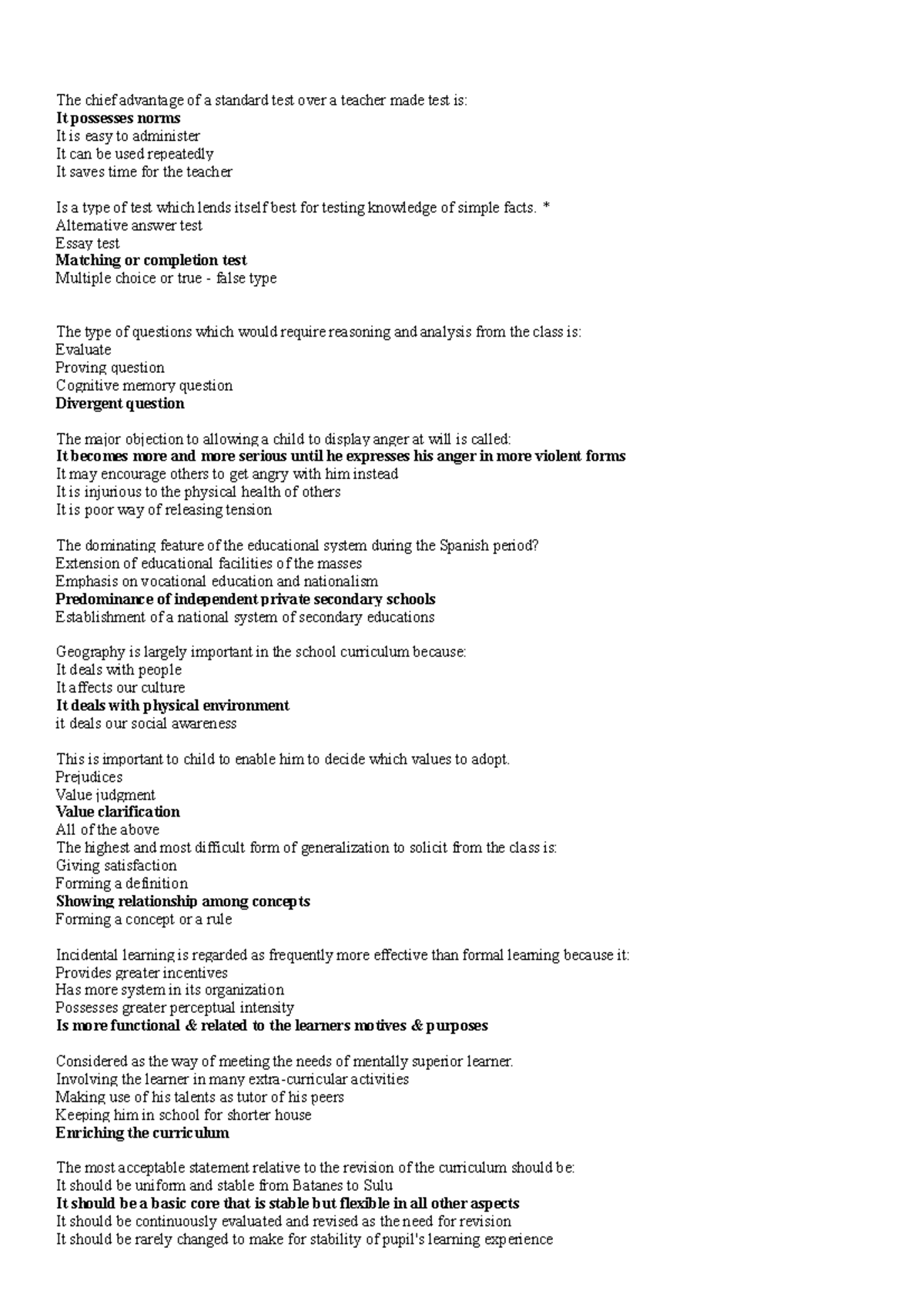 The chief advantage of a standard test over a teacher made test is:
It possesses norms
It is easy to administer
It can be used repeatedly
It saves time for the teacher

Is a type of test which lends itself best for testing knowledge of simple facts. *
Alternative answer test
Essay test
Matching or completion test
Multiple choice or true - false type

The type of questions which would require reasoning and analysis from the class is:
Evaluate
Proving question
Cognitive memory question
Divergent question

The major objection to allowing a child to display anger at will is called:
It becomes more and more serious until he expresses his anger in more violent forms
It may encourage others to get angry with him instead
It is injurious to the physical health of others
It is poor way of releasing tension

The dominating feature of the educational system during the Spanish period?
Extension of educational facilities of the masses
Emphasis on vocational education and nationalism
Predominance of independent private secondary schools
Establishment of a national system of secondary educations

Geography is largely important in the school curriculum because:
It deals with people
It affects our culture
It deals with physical environment
it deals our social awareness

This is important to child to enable him to decide which values to adopt.
Prejudices
Value judgment
Value clarification
All of the above
The highest and most difficult form of generalization to solicit from the class is:
Giving satisfaction
Forming a definition
Showing relationship among concepts
Forming a concept or a rule

Incidental learning is regarded as frequently more effective than formal learning because it:
Provides greater incentives
Has more system in its organization
Possesses greater perceptual intensity
Is more functional & related to the learners motives & purposes

Considered as the way of meeting the needs of mentally superior learner.
Involving the learner in many extra-curricular activities
Making use of his talents as tutor of his peers
Keeping him in school for shorter house
Enriching the curriculum

The most acceptable statement relative to the revision of the curriculum should be:
It should be uniform and stable from Batanes to Sulu
It should be a basic core that is stable but flexible in all other aspects
It should be continuously evaluated and revised as the need for revision
It should be rarely changed to make for stability of pupil's learning experience